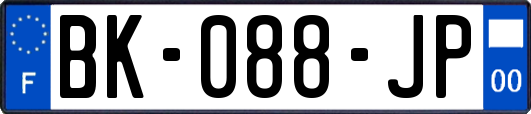 F
BK-088-JP
00